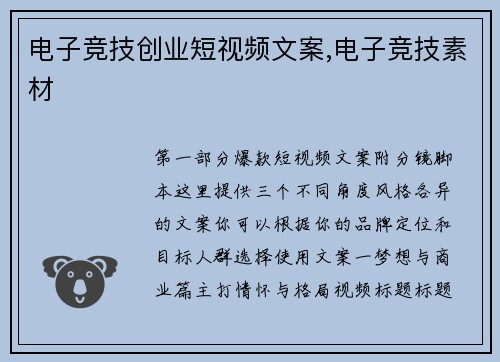 电子竞技创业短视频文案,电子竞技素材

第一部分爆款短视频文案附分镜脚本这里提供三个不同角度风格各异的文案你可以根据你的品牌定位和目标人群选择使用文案一梦想与商业篇主打情怀与格局视频标题标题